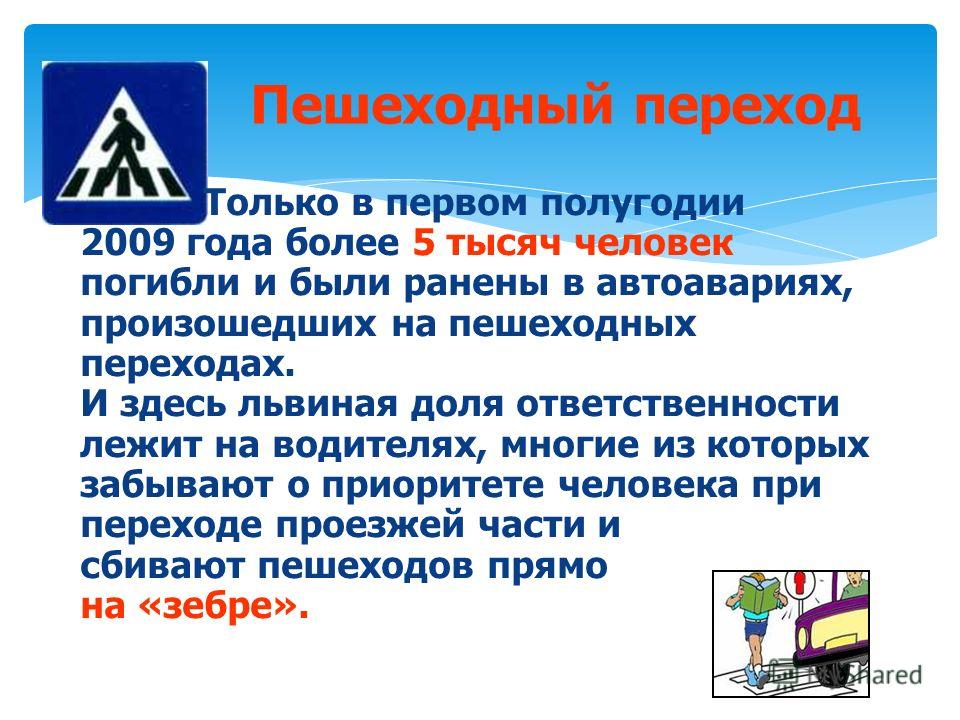 Пешеходный переход

Только в первом полугодии 2009 года более 5 тысяч человек погибли и были ранены в автоавариях, произошедших на пешеходных переходах.
И здесь львиная доля ответственности лежит на водителях, многие из которых забывают о приоритете человека при переходе проезжей части и сбивают пешеходов прямо на «зебре».

MyShared